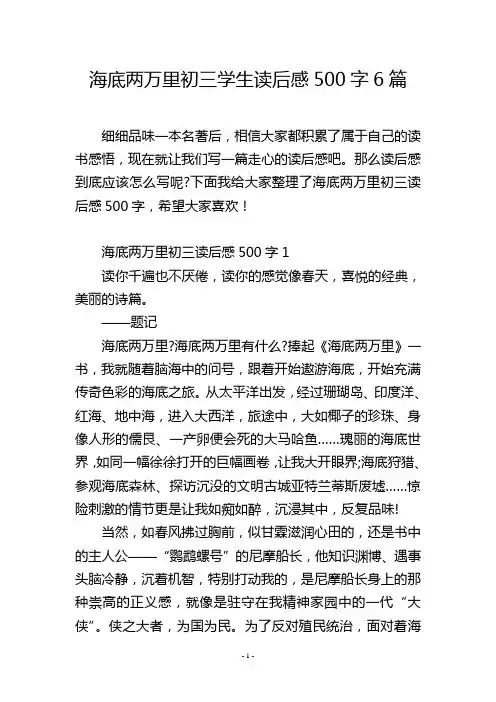 海底两万里初三学生读后感 500 字 6 篇

细细品味一本名著后，相信大家都积累了属于自己的读书感悟，现在就让我们写一篇走心的读后感吧。那么读后感到底应该怎么写呢?下面我给大家整理了海底两万里初三读后感 500 字，希望大家喜欢！

海底两万里初三读后感 500 字 1

读你千遍也不厌倦，读你的感觉像春天，喜悦的经典，美丽的诗篇。

——题记

海底两万里?海底两万里有什么?捧起《海底两万里》一书，我就随着脑海中的问号，跟着开始遨游海底，开始充满传奇色彩的海底之旅。从太平洋出发，经过珊瑚岛、印度洋、红海、地中海，进入大西洋，旅途中，大如椰子的珍珠、身像人形的儒艮、一产卵便会死的大马哈鱼......瑰丽的海底世界，如同一幅徐徐打开的巨幅画卷，让我大开眼界;海底狩猎、参观海底森林、探访沉没的文明古城亚特兰蒂斯废墟......惊险刺激的情节更是让我如痴如醉，沉浸其中，反复品味!

当然，如春风拂过胸前，似甘霖滋润心田的，还是书中的主人公——“鹦鹉螺号”的尼摩船长，他知识渊博、遇事头脑冷静，沉着机智，特别打动我的，是尼摩船长身上的那种崇高的正义感，就像是驻守在我精神家园中的一代“大侠”。侠之大者，为国为民。为了反对殖民统治，面对着海

- 1 -